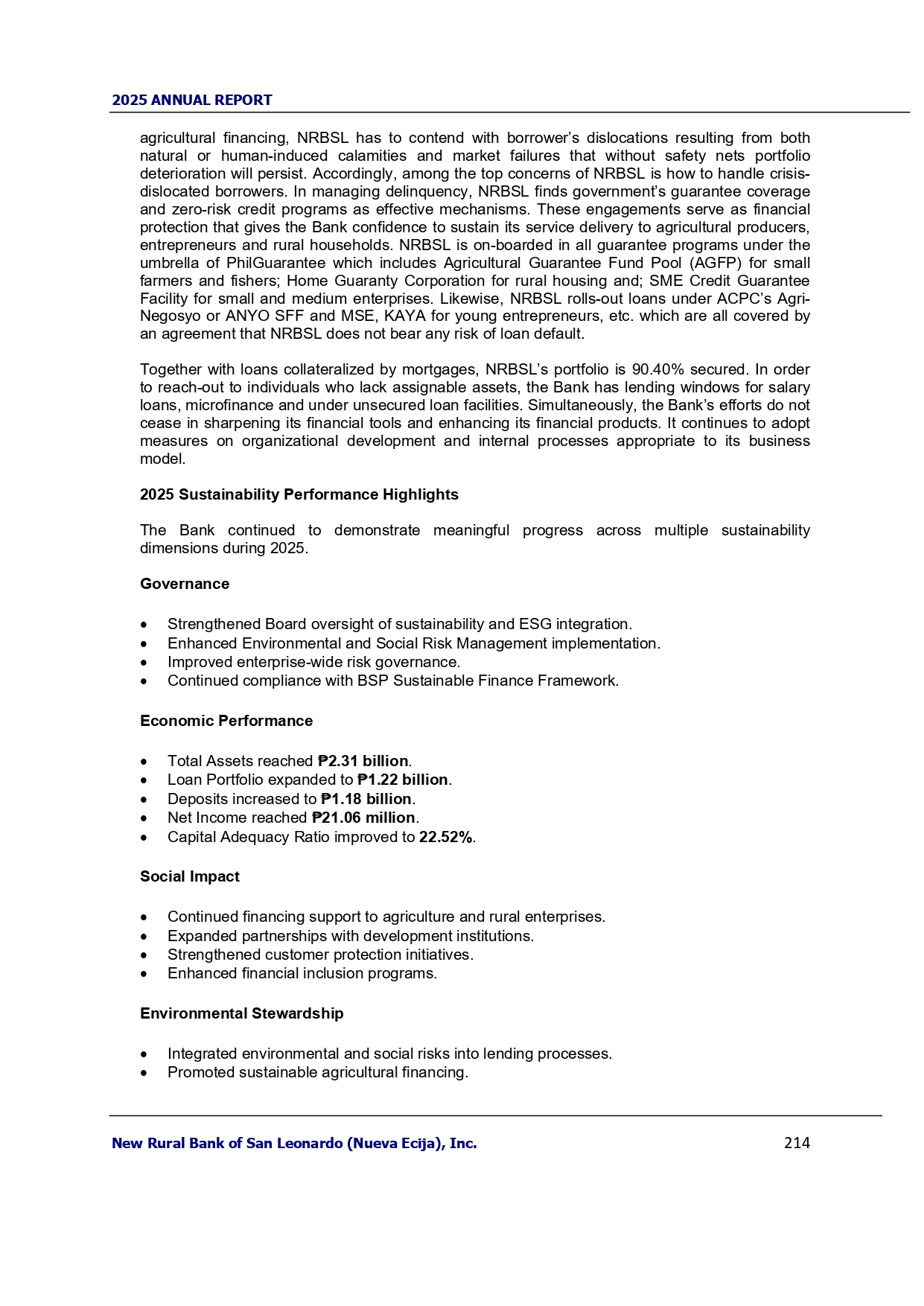 2025 ANNUAL REPORT

agricultural financing, NRBSL has to contend with borrower's dislocations resulting from both natural or human-induced calamities and market failures that without safety nets portfolio deterioration will persist. Accordingly, among the top concerns of NRBSL is how to handle crisis-dislocated borrowers. In managing delinquency, NRBSL finds government's guarantee coverage and zero-risk credit programs as effective mechanisms. These engagements serve as financial protection that gives the Bank confidence to sustain its service delivery to agricultural producers, entrepreneurs and rural households. NRBSL is on-boarded in all guarantee programs under the umbrella of PhilGuarantee which includes Agricultural Guarantee Fund Pool (AGFP) for small farmers and fishers; Home Guaranty Corporation for rural housing and; SME Credit Guarantee Facility for small and medium enterprises. Likewise, NRBSL rolls-out loans under ACPC's Agri-Negosyo or ANYO SFF and MSE, KAYA for young entrepreneurs, etc. which are all covered by an agreement that NRBSL does not bear any risk of loan default.

Together with loans collateralized by mortgages, NRBSL's portfolio is 90.40% secured. In order to reach-out to individuals who lack assignable assets, the Bank has lending windows for salary loans, microfinance and under unsecured loan facilities. Simultaneously, the Bank's efforts do not cease in sharpening its financial tools and enhancing its financial products. It continues to adopt measures on organizational development and internal processes appropriate to its business model.

2025 Sustainability Performance Highlights

The Bank continued to demonstrate meaningful progress across multiple sustainability dimensions during 2025.

Governance

• Strengthened Board oversight of sustainability and ESG integration.
• Enhanced Environmental and Social Risk Management implementation.
• Improved enterprise-wide risk governance.
• Continued compliance with BSP Sustainable Finance Framework.

Economic Performance

• Total Assets reached ₱2.31 billion.
• Loan Portfolio expanded to ₱1.22 billion.
• Deposits increased to ₱1.18 billion.
• Net Income reached ₱21.06 million.
• Capital Adequacy Ratio improved to 22.52%.

Social Impact

• Continued financing support to agriculture and rural enterprises.
• Expanded partnerships with development institutions.
• Strengthened customer protection initiatives.
• Enhanced financial inclusion programs.

Environmental Stewardship

• Integrated environmental and social risks into lending processes.
• Promoted sustainable agricultural financing.

New Rural Bank of San Leonardo (Nueva Ecija), Inc. 214